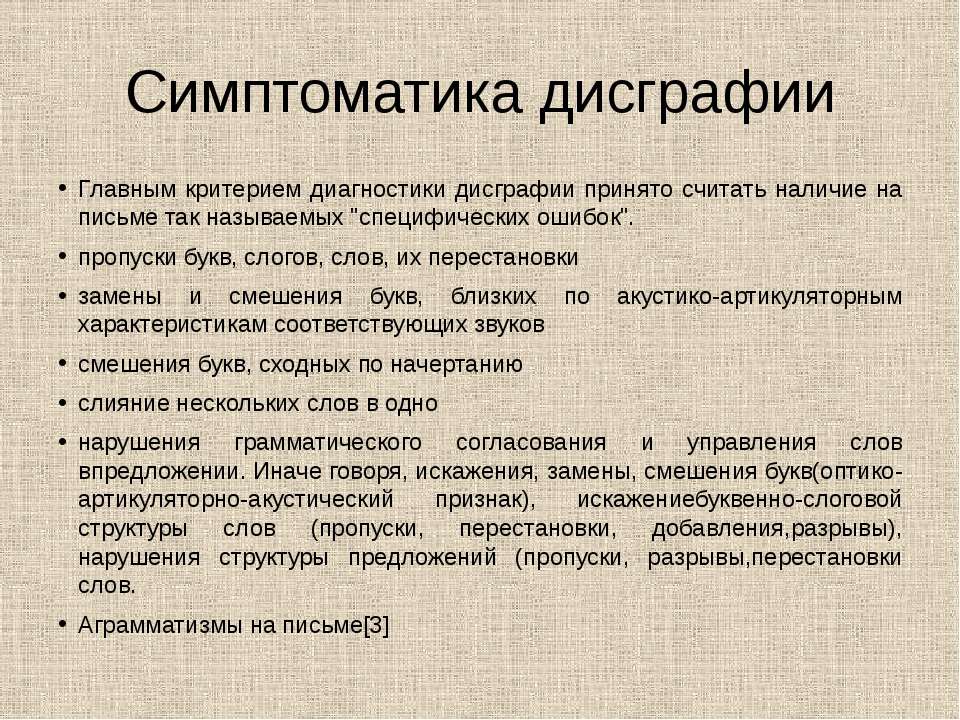 Симптоматика дисграфии

• Главным критерием диагностики дисграфии принято считать наличие на письме так называемых "специфических ошибок".

• пропуски букв, слогов, слов, их перестановки

• замены и смешения букв, близких по акустико-артикуляторным характеристикам соответствующих звуков

• смешения букв, сходных по начертанию

• слияние нескольких слов в одно

• нарушения грамматического согласования и управления слов впредложении. Иначе говоря, искажения, замены, смешения букв(оптико-артикуляторно-акустический признак), искажениебуквенно-слоговой структуры слов (пропуски, перестановки, добавления,разрывы), нарушения структуры предложений (пропуски, разрывы,перестановки слов.

• Аграмматизмы на письме[3]